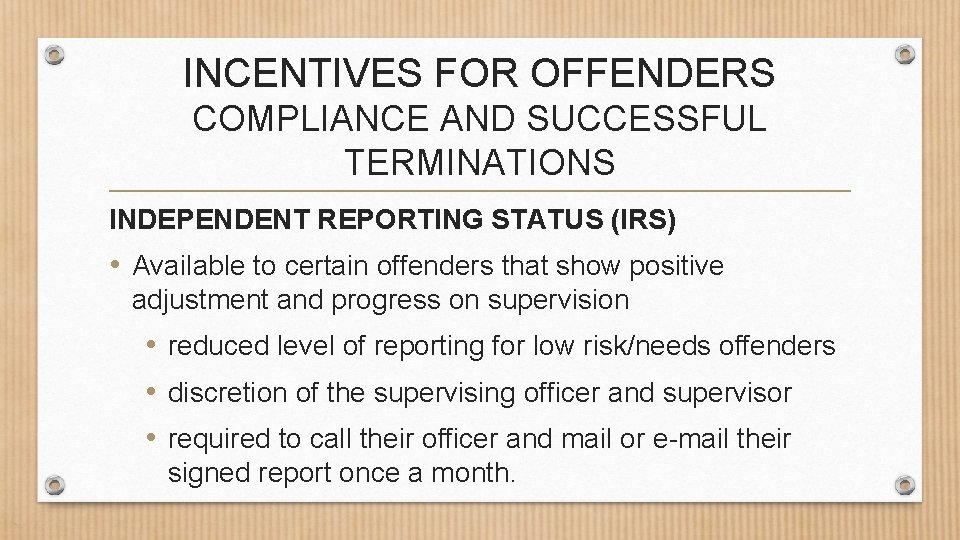 INCENTIVES FOR OFFENDERS
COMPLIANCE AND SUCCESSFUL TERMINATIONS

INDEPENDENT REPORTING STATUS (IRS)

• Available to certain offenders that show positive adjustment and progress on supervision
  • reduced level of reporting for low risk/needs offenders
  • discretion of the supervising officer and supervisor
  • required to call their officer and mail or e-mail their signed report once a month.